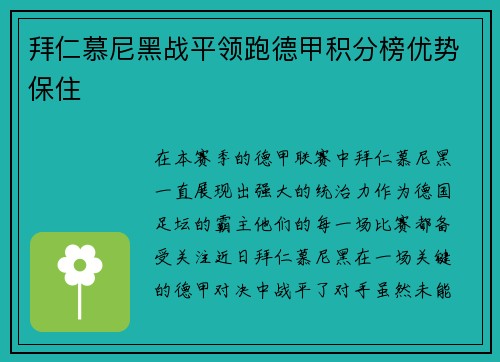 拜仁慕尼黑战平领跑德甲积分榜优势保住

在本赛季的德甲联赛中拜仁慕尼黑一直展现出强大的统治力作为德国足坛的霸主他们的每一场比赛都备受关注近日拜仁慕尼黑在一场关键的德甲对决中战平了对手虽然未能